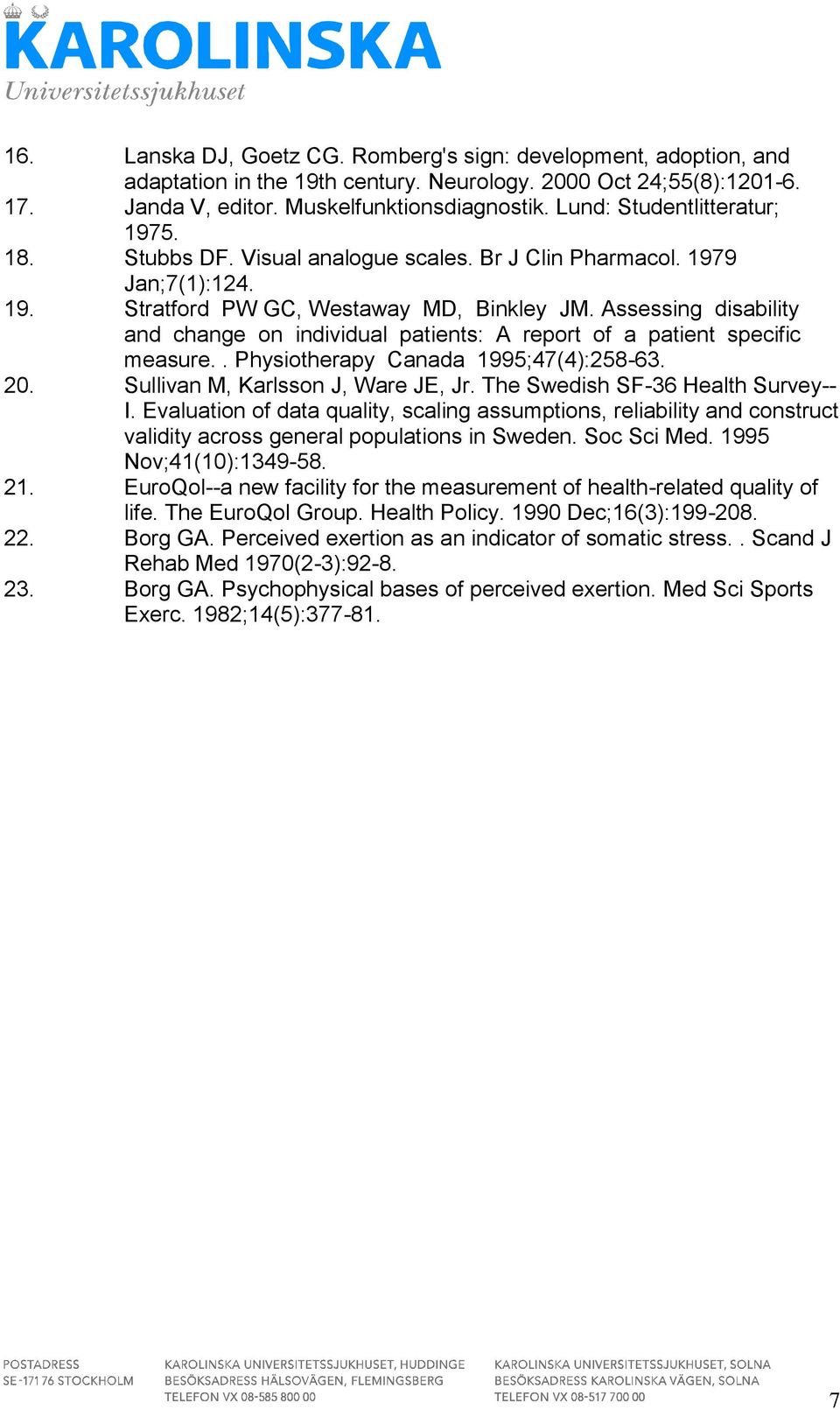 KAROLINSKA
Universitetssjukhuset

16. Lanska DJ, Goetz CG. Romberg's sign: development, adoption, and adaptation in the 19th century. Neurology. 2000 Oct 24;55(8):1201-6.
17. Janda V, editor. Muskelfunktionsdiagnostik. Lund: Studentlitteratur; 1975.
18. Stubbs DF. Visual analogue scales. Br J Clin Pharmacol. 1979 Jan;7(1):124.
19. Stratford PW GC, Westaway MD, Binkley JM. Assessing disability and change on individual patients: A report of a patient specific measure. . Physiotherapy Canada 1995;47(4):258-63.
20. Sullivan M, Karlsson J, Ware JE, Jr. The Swedish SF-36 Health Survey--I. Evaluation of data quality, scaling assumptions, reliability and construct validity across general populations in Sweden. Soc Sci Med. 1995 Nov;41(10):1349-58.
21. EuroQol--a new facility for the measurement of health-related quality of life. The EuroQol Group. Health Policy. 1990 Dec;16(3):199-208.
22. Borg GA. Perceived exertion as an indicator of somatic stress. . Scand J Rehab Med 1970(2-3):92-8.
23. Borg GA. Psychophysical bases of perceived exertion. Med Sci Sports Exerc. 1982;14(5):377-81.

POSTADRESS
SE-171 76 STOCKHOLM

KAROLINSKA UNIVERSITETSSJUKHUSET, HUDDINGE
BESÖKSADRESS HÄLSOVÄGEN, FLEMINGSBERG
TELEFON VX 08-585 800 00

KAROLINSKA UNIVERSITETSSJUKHUSET, SOLNA
BESÖKSADRESS KAROLINSKA VÄGEN, SOLNA
TELEFON VX 08-517 700 00

7